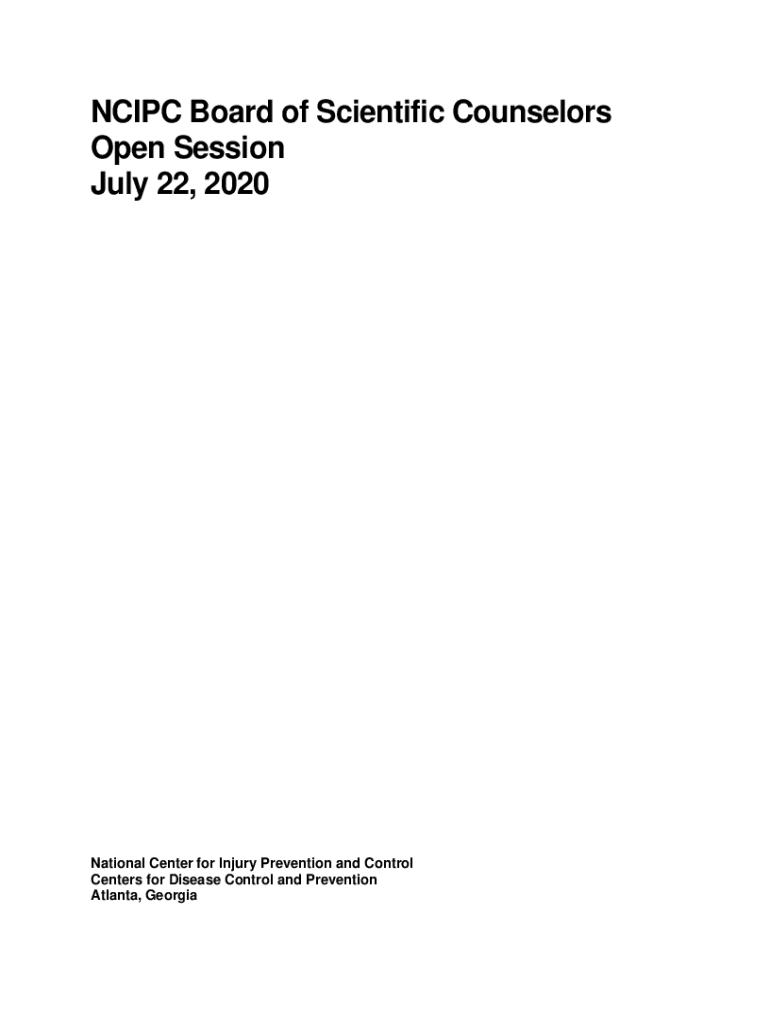 NCIPC Board of Scientific Counselors
Open Session
July 22, 2020

National Center for Injury Prevention and Control
Centers for Disease Control and Prevention
Atlanta, Georgia